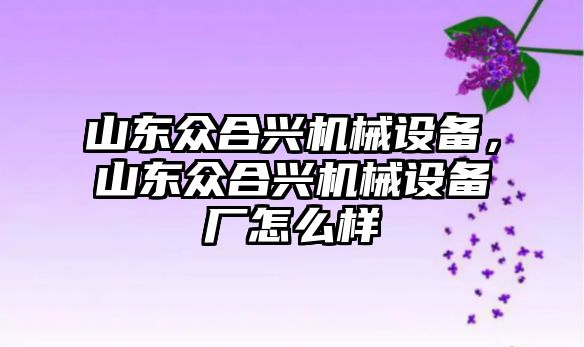 山东众合兴机械设备，山东众合兴机械设备厂怎么样